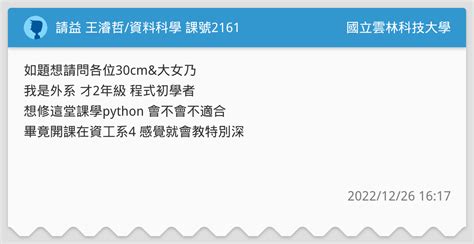 請益 王濬哲/資料科學 課號2161

國立雲林科技大學

如題想請問各位30cm&大女乃
我是外系 才2年級 程式初學者
想修這堂課學python 會不會不適合
畢竟開課在資工系4 感覺就會教特別深

2022/12/26 16:17